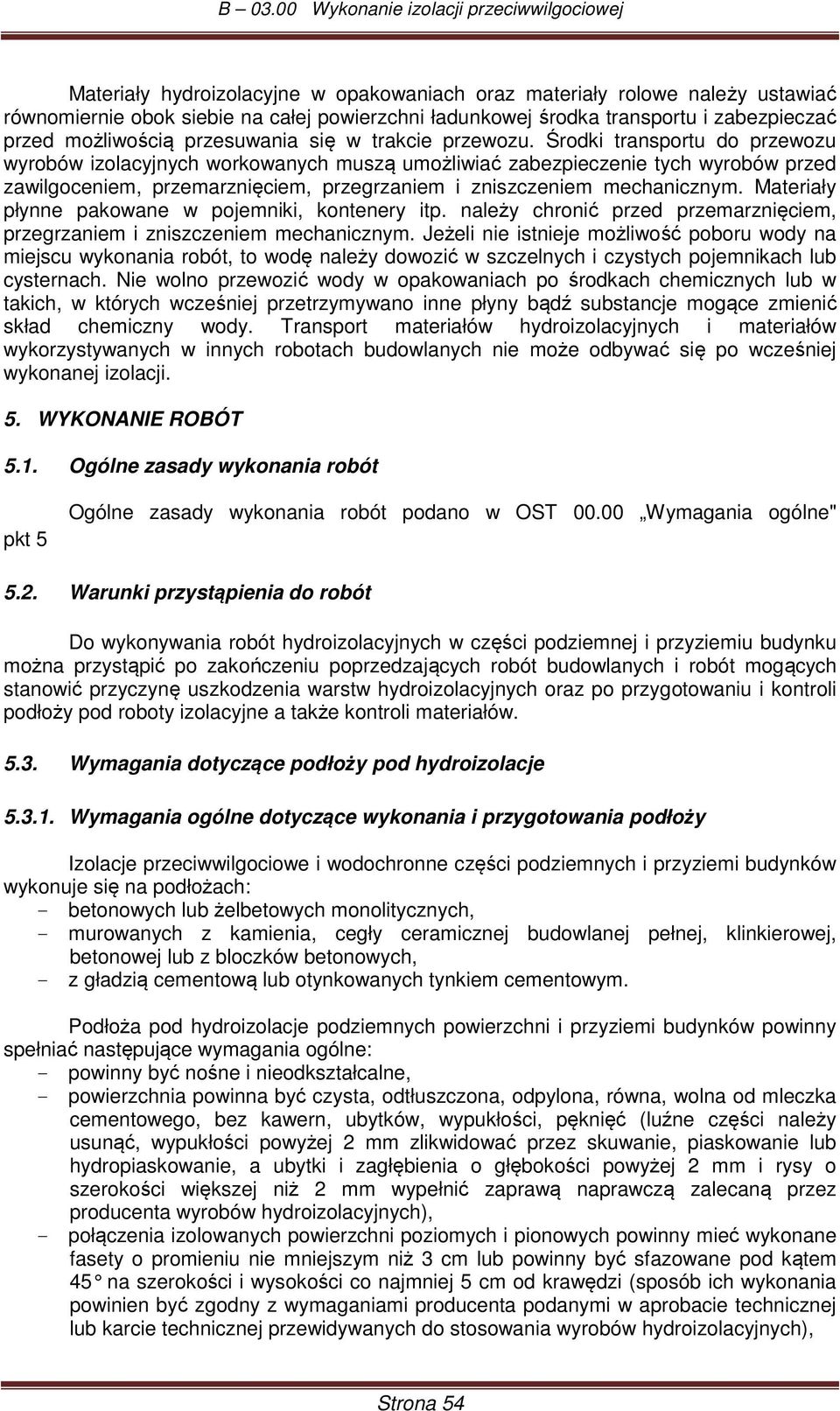 B – 03.00 Wykonanie izolacji przeciwwilgociowej

Materiały hydroizolacyjne w opakowaniach oraz materiały rolowe należy ustawiać równomiernie obok siebie na całej powierzchni ładunkowej środka transportu i zabezpieczać przed możliwością przesuwania się w trakcie przewozu. Środki transportu do przewozu wyrobów izolacyjnych workowanych muszą umożliwiać zabezpieczenie tych wyrobów przed zawilgoceniem, przemarznięciem, przegrzaniem i zniszczeniem mechanicznym. Materiały płynne pakowane w pojemniki, kontenery itp. należy chronić przed przemarznięciem, przegrzaniem i zniszczeniem mechanicznym. Jeżeli nie istnieje możliwość poboru wody na miejscu wykonania robót, to wodę należy dowozić w szczelnych i czystych pojemnikach lub cysternach. Nie wolno przewozić wody w opakowaniach po środkach chemicznych lub w takich, w których wcześniej przetrzymywano inne płyny bądź substancje mogące zmienić skład chemiczny wody. Transport materiałów hydroizolacyjnych i materiałów wykorzystywanych w innych robotach budowlanych nie może odbywać się po wcześniej wykonanej izolacji.

5. WYKONANIE ROBÓT

5.1. Ogólne zasady wykonania robót

Ogólne zasady wykonania robót podano w OST 00.00 „Wymagania ogólne" pkt 5

5.2. Warunki przystąpienia do robót

Do wykonywania robót hydroizolacyjnych w części podziemnej i przyziemiu budynku można przystąpić po zakończeniu poprzedzających robót budowlanych i robót mogących stanowić przyczynę uszkodzenia warstw hydroizolacyjnych oraz po przygotowaniu i kontroli podłoży pod roboty izolacyjne a także kontroli materiałów.

5.3. Wymagania dotyczące podłoży pod hydroizolacje

5.3.1. Wymagania ogólne dotyczące wykonania i przygotowania podłoży

Izolacje przeciwwilgociowe i wodochronne części podziemnych i przyziemi budynków wykonuje się na podłożach:
- betonowych lub żelbetowych monolitycznych,
- murowanych z kamienia, cegły ceramicznej budowlanej pełnej, klinkierowej, betonowej lub z bloczków betonowych,
- z gładzią cementową lub otynkowanych tynkiem cementowym.

Podłoża pod hydroizolacje podziemnych powierzchni i przyziemi budynków powinny spełniać następujące wymagania ogólne:
- powinny być nośne i nieodkształcalne,
- powierzchnia powinna być czysta, odtłuszczona, odpylona, równa, wolna od mleczka cementowego, bez kawern, ubytków, wypukłości, pęknięć (luźne części należy usunąć, wypukłości powyżej 2 mm zlikwidować przez skuwanie, piaskowanie lub hydropiaskowanie, a ubytki i zagłębienia o głębokości powyżej 2 mm i rysy o szerokości większej niż 2 mm wypełnić zaprawą naprawczą zalecaną przez producenta wyrobów hydroizolacyjnych),
- połączenia izolowanych powierzchni poziomych i pionowych powinny mieć wykonane fasety o promieniu nie mniejszym niż 3 cm lub powinny być sfazowane pod kątem 45° na szerokości i wysokości co najmniej 5 cm od krawędzi (sposób ich wykonania powinien być zgodny z wymaganiami producenta podanymi w aprobacie technicznej lub karcie technicznej przewidywanych do stosowania wyrobów hydroizolacyjnych),

Strona 54